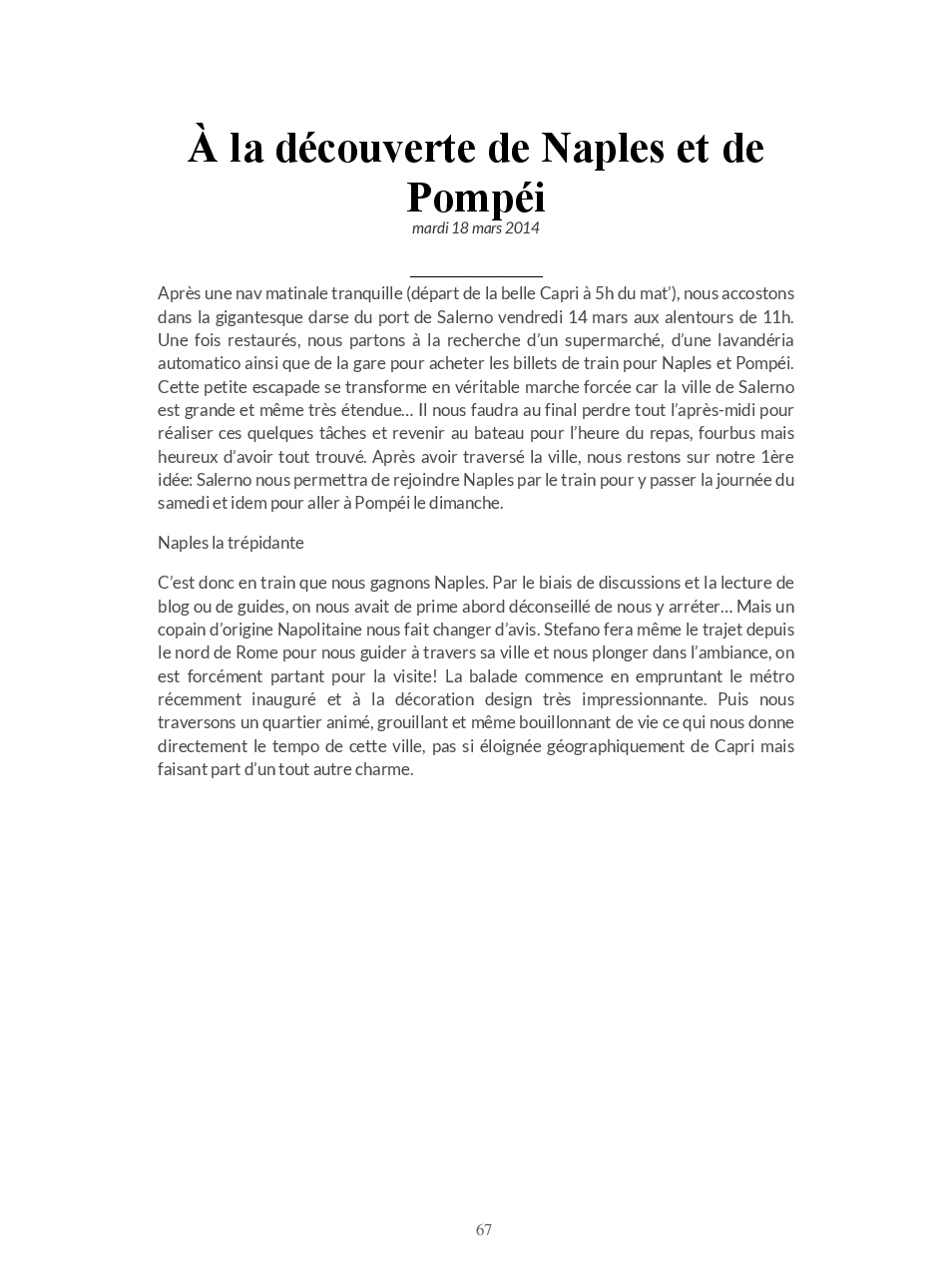 À la découverte de Naples et de Pompéi
mardi 18 mars 2014

Après une nav matinale tranquille (départ de la belle Capri à 5h du mat'), nous accostons dans la gigantesque darse du port de Salerno vendredi 14 mars aux alentours de 11h. Une fois restaurés, nous partons à la recherche d'un supermarché, d'une lavandéria automatico ainsi que de la gare pour acheter les billets de train pour Naples et Pompéi. Cette petite escapade se transforme en véritable marche forcée car la ville de Salerno est grande et même très étendue… Il nous faudra au final perdre tout l'après-midi pour réaliser ces quelques tâches et revenir au bateau pour l'heure du repas, fourbus mais heureux d'avoir tout trouvé. Après avoir traversé la ville, nous restons sur notre 1ère idée: Salerno nous permettra de rejoindre Naples par le train pour y passer la journée du samedi et idem pour aller à Pompéi le dimanche.

Naples la trépidante

C'est donc en train que nous gagnons Naples. Par le biais de discussions et la lecture de blog ou de guides, on nous avait de prime abord déconseillé de nous y arréter… Mais un copain d'origine Napolitaine nous fait changer d'avis. Stefano fera même le trajet depuis le nord de Rome pour nous guider à travers sa ville et nous plonger dans l'ambiance, on est forcément partant pour la visite! La balade commence en empruntant le métro récemment inauguré et à la décoration design très impressionnante. Puis nous traversons un quartier animé, grouillant et même bouillonnant de vie ce qui nous donne directement le tempo de cette ville, pas si éloignée géographiquement de Capri mais faisant part d'un tout autre charme.

67